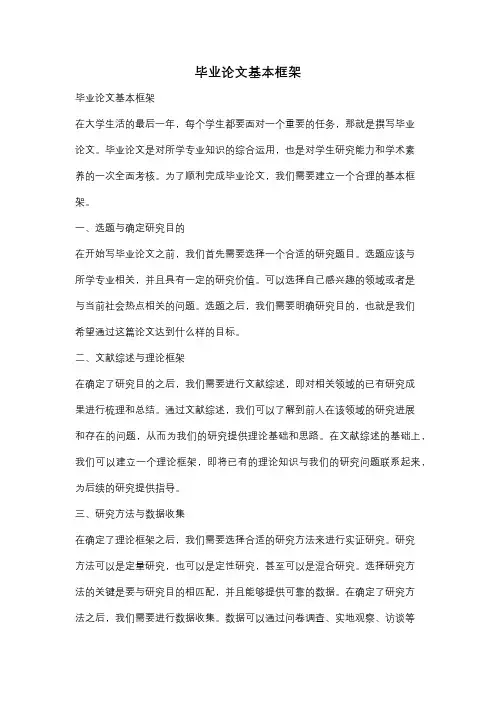 毕业论文基本框架

毕业论文基本框架

在大学生活的最后一年，每个学生都要面对一个重要的任务，那就是撰写毕业论文。毕业论文是对所学专业知识的综合运用，也是对学生研究能力和学术素养的一次全面考核。为了顺利完成毕业论文，我们需要建立一个合理的基本框架。

一、选题与确定研究目的

在开始写毕业论文之前，我们首先需要选择一个合适的研究题目。选题应该与所学专业相关，并且具有一定的研究价值。可以选择自己感兴趣的领域或者是与当前社会热点相关的问题。选题之后，我们需要明确研究目的，也就是我们希望通过这篇论文达到什么样的目标。

二、文献综述与理论框架

在确定了研究目的之后，我们需要进行文献综述，即对相关领域的已有研究成果进行梳理和总结。通过文献综述，我们可以了解到前人在该领域的研究进展和存在的问题，从而为我们的研究提供理论基础和思路。在文献综述的基础上，我们可以建立一个理论框架，即将已有的理论知识与我们的研究问题联系起来，为后续的研究提供指导。

三、研究方法与数据收集

在确定了理论框架之后，我们需要选择合适的研究方法来进行实证研究。研究方法可以是定量研究，也可以是定性研究，甚至可以是混合研究。选择研究方法的关键是要与研究目的相匹配，并且能够提供可靠的数据。在确定了研究方法之后，我们需要进行数据收集。数据可以通过问卷调查、实地观察、访谈等